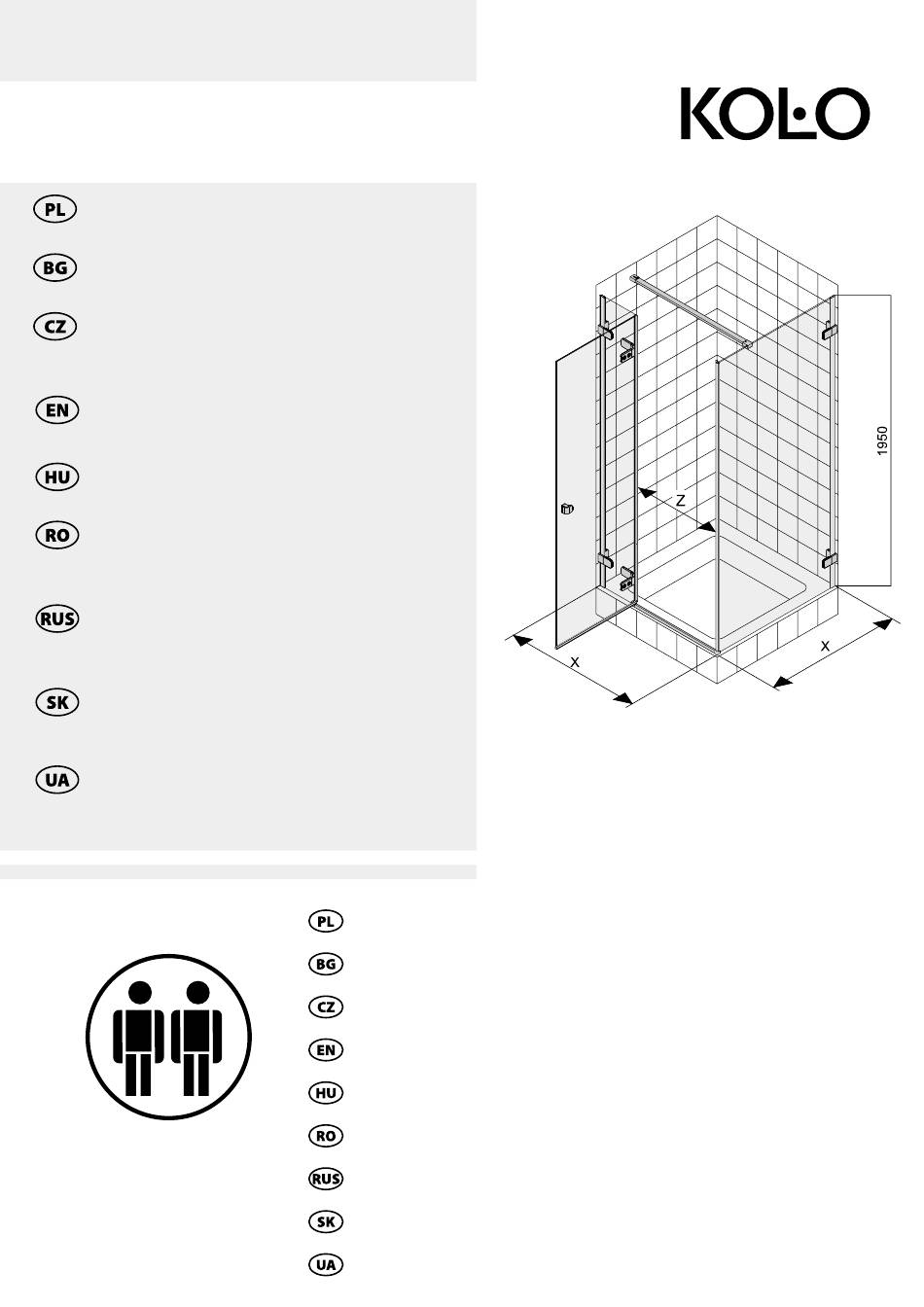 KOLO

PL

BG

CZ

EN

HU

RO

RUS

SK

UA

1950

Z

X

X

PL

BG

CZ

EN

HU

RO

RUS

SK

UA